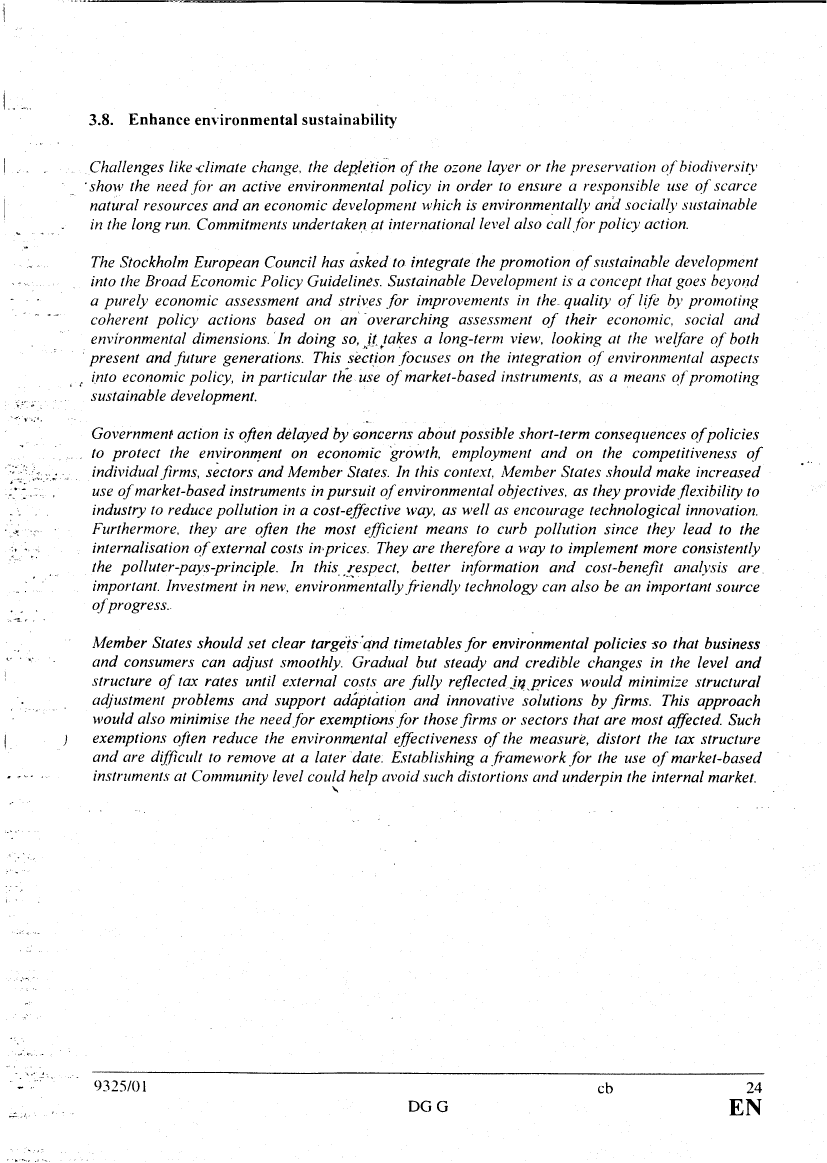 3.8. Enhance environmental sustainability

Challenges like climate change, the depletion of the ozone layer or the preservation of biodiversity show the need for an active environmental policy in order to ensure a responsible use of scarce natural resources and an economic development which is environmentally and socially sustainable in the long run. Commitments undertaken at international level also call for policy action.

The Stockholm European Council has asked to integrate the promotion of sustainable development into the Broad Economic Policy Guidelines. Sustainable Development is a concept that goes beyond a purely economic assessment and strives for improvements in the quality of life by promoting coherent policy actions based on an overarching assessment of their economic, social and environmental dimensions. In doing so, it takes a long-term view, looking at the welfare of both present and future generations. This section focuses on the integration of environmental aspects into economic policy, in particular the use of market-based instruments, as a means of promoting sustainable development.

Government action is often delayed by concerns about possible short-term consequences of policies to protect the environment on economic growth, employment and on the competitiveness of individual firms, sectors and Member States. In this context, Member States should make increased use of market-based instruments in pursuit of environmental objectives, as they provide flexibility to industry to reduce pollution in a cost-effective way, as well as encourage technological innovation. Furthermore, they are often the most efficient means to curb pollution since they lead to the internalisation of external costs in prices. They are therefore a way to implement more consistently the polluter-pays-principle. In this respect, better information and cost-benefit analysis are important. Investment in new, environmentally friendly technology can also be an important source of progress.

Member States should set clear targets and timetables for environmental policies so that business and consumers can adjust smoothly. Gradual but steady and credible changes in the level and structure of tax rates until external costs are fully reflected in prices would minimize structural adjustment problems and support adaptation and innovative solutions by firms. This approach would also minimise the need for exemptions for those firms or sectors that are most affected. Such exemptions often reduce the environmental effectiveness of the measure, distort the tax structure and are difficult to remove at a later date. Establishing a framework for the use of market-based instruments at Community level could help avoid such distortions and underpin the internal market.

9325/01 cb 24
DG G EN